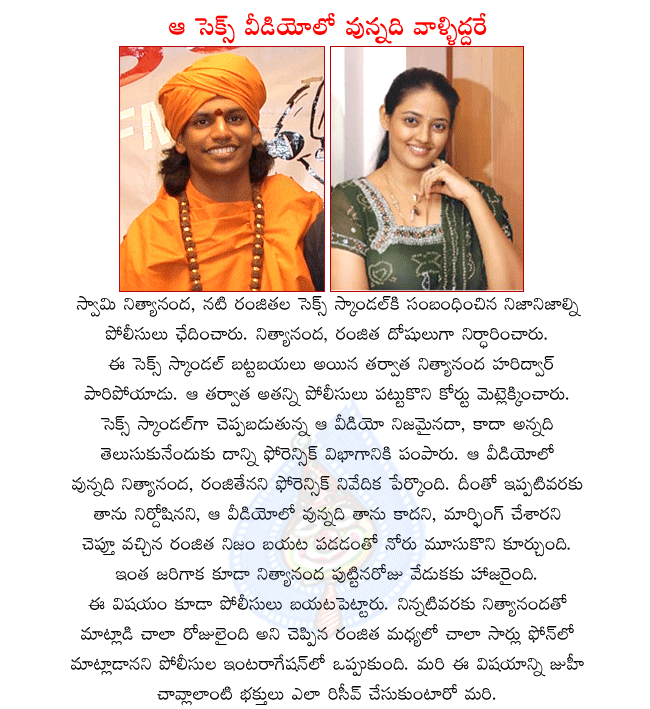 ఆ సెక్స్ వీడియోలో వున్నది వాళ్ళిద్దరే

స్వామి నిత్యానంద, నటి రంజితల సెక్స్ స్కాండల్‌కి సంబంధించిన నిజానిజాల్ని పోలీసులు ఛేదించారు. నిత్యానంద, రంజిత దోషులుగా నిర్ధారించారు. ఈ సెక్స్ స్కాండల్ బట్టబయలు అయిన తర్వాత నిత్యానంద హరిద్వార్ పారిపోయాడు. ఆ తర్వాత అతన్ని పోలీసులు పట్టుకొని కోర్టు మెట్లెక్కించారు. సెక్స్ స్కాండల్‌గా చెప్పబడుతున్న ఆ వీడియో నిజమైనదా, కాదా అన్నది తెలుసుకునేందుకు దాన్ని ఫోరెన్సిక్ విభాగానికి పంపారు. ఆ వీడియోలో వున్నది నిత్యానంద, రంజితేనని ఫోరెన్సిక్ నివేదిక పేర్కొంది. దీంతో ఇప్పటివరకు తాను నిర్దోషినని, ఆ వీడియోలో వున్నది తాను కాదని, మార్ఫింగ్ చేశారని చెప్తూ వచ్చిన రంజిత నిజం బయట పడడంతో నోరు మూసుకొని కూర్చుంది. ఇంత జరిగాక కూడా నిత్యానంద పుట్టినరోజు వేడుకకు హాజరైంది. ఈ విషయం కూడా పోలీసులు బయటపెట్టారు. నిన్నటివరకు నిత్యానందతో మాట్లాడి చాలా రోజులైంది అని చెప్పిన రంజిత మధ్యలో చాలా సార్లు ఫోన్‌లో మాట్లాడానని పోలీసుల ఇంటరాగేషన్‌లో ఒప్పుకుంది. మరి ఈ విషయాన్ని జుహీ చావ్లాలాంటి భక్తులు ఎలా రిసీవ్ చేసుకుంటారో మరి.